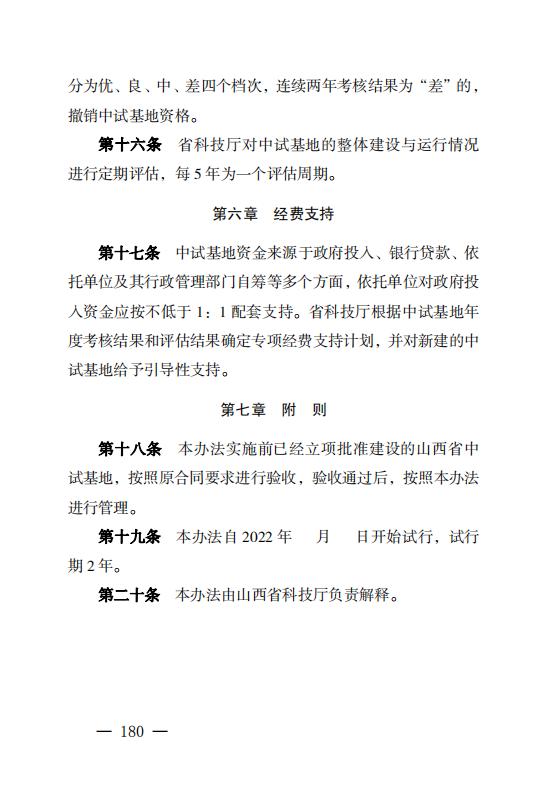 分为优、良、中、差四个档次，连续两年考核结果为“差”的，撤销中试基地资格。

第十六条　省科技厅对中试基地的整体建设与运行情况进行定期评估，每 5 年为一个评估周期。

第六章　经费支持

第十七条　中试基地资金来源于政府投入、银行贷款、依托单位及其行政管理部门自筹等多个方面，依托单位对政府投入资金应按不低于 1：1 配套支持。省科技厅根据中试基地年度考核结果和评估结果确定专项经费支持计划，并对新建的中试基地给予引导性支持。

第七章　附　则

第十八条　本办法实施前已经立项批准建设的山西省中试基地，按照原合同要求进行验收，验收通过后，按照本办法进行管理。

第十九条　本办法自 2022 年　　月　　日开始试行，试行期 2 年。

第二十条　本办法由山西省科技厅负责解释。

— 180 —